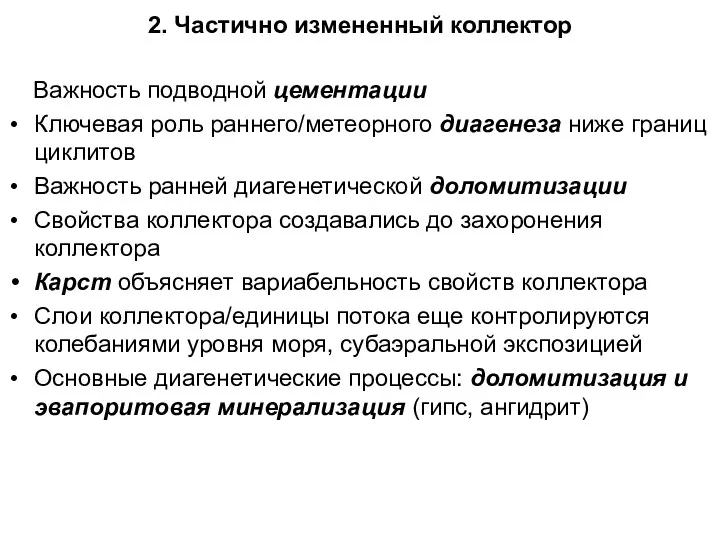 2. Частично измененный коллектор

Важность подводной цементации

• Ключевая роль раннего/метеорного диагенеза ниже границ циклитов
• Важность ранней диагенетической доломитизации
• Свойства коллектора создавались до захоронения коллектора
• Карст объясняет вариабельность свойств коллектора
• Слои коллектора/единицы потока еще контролируются колебаниями уровня моря, субаэральной экспозицией
• Основные диагенетические процессы: доломитизация и эвапоритовая минерализация (гипс, ангидрит)